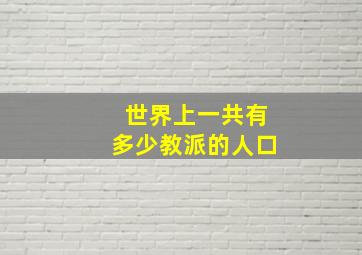 世界上一共有
多少教派的人口